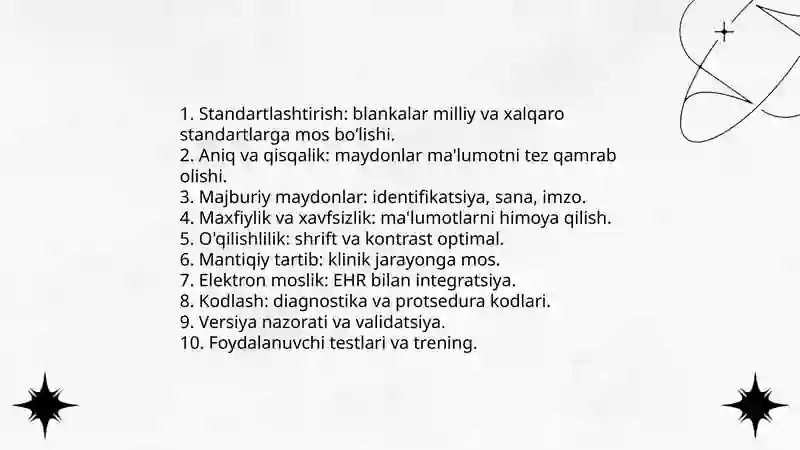 1. Standartlashtirish: blankalar milliy va xalqaro standartlarga mos bo'lishi.
2. Aniq va qisqalik: maydonlar ma'lumotni tez qamrab olishi.
3. Majburiy maydonlar: identifikatsiya, sana, imzo.
4. Maxfiylik va xavfsizlik: ma'lumotlarni himoya qilish.
5. O'qilishlilik: shrift va kontrast optimal.
6. Mantiqiy tartib: klinik jarayonga mos.
7. Elektron moslik: EHR bilan integratsiya.
8. Kodlash: diagnostika va protsedura kodlari.
9. Versiya nazorati va validatsiya.
10. Foydalanuvchi testlari va trening.